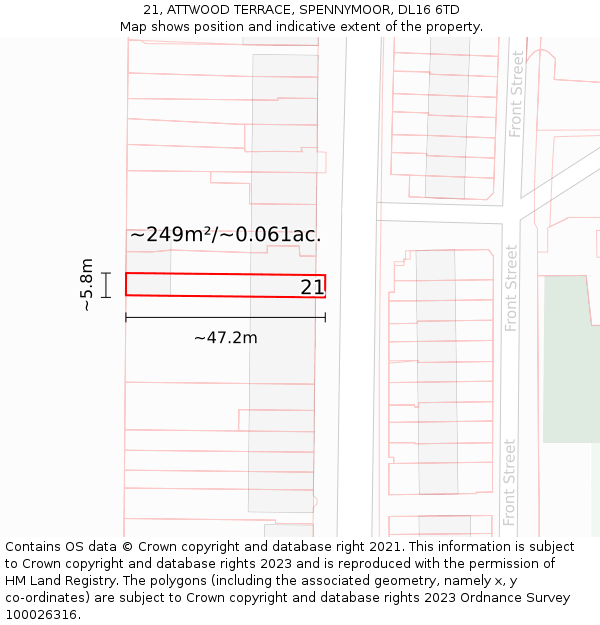 21, ATTWOOD TERRACE, SPENNYMOOR, DL16 6TD
Map shows position and indicative extent of the property.

Front Street

~249m²/~0.061ac.

~5.8m

21

~47.2m

Front Street

Front Street

Contains OS data © Crown copyright and database right 2021. This information is subject to Crown copyright and database rights 2023 and is reproduced with the permission of HM Land Registry. The polygons (including the associated geometry, namely x, y co-ordinates) are subject to Crown copyright and database rights 2023 Ordnance Survey 100026316.